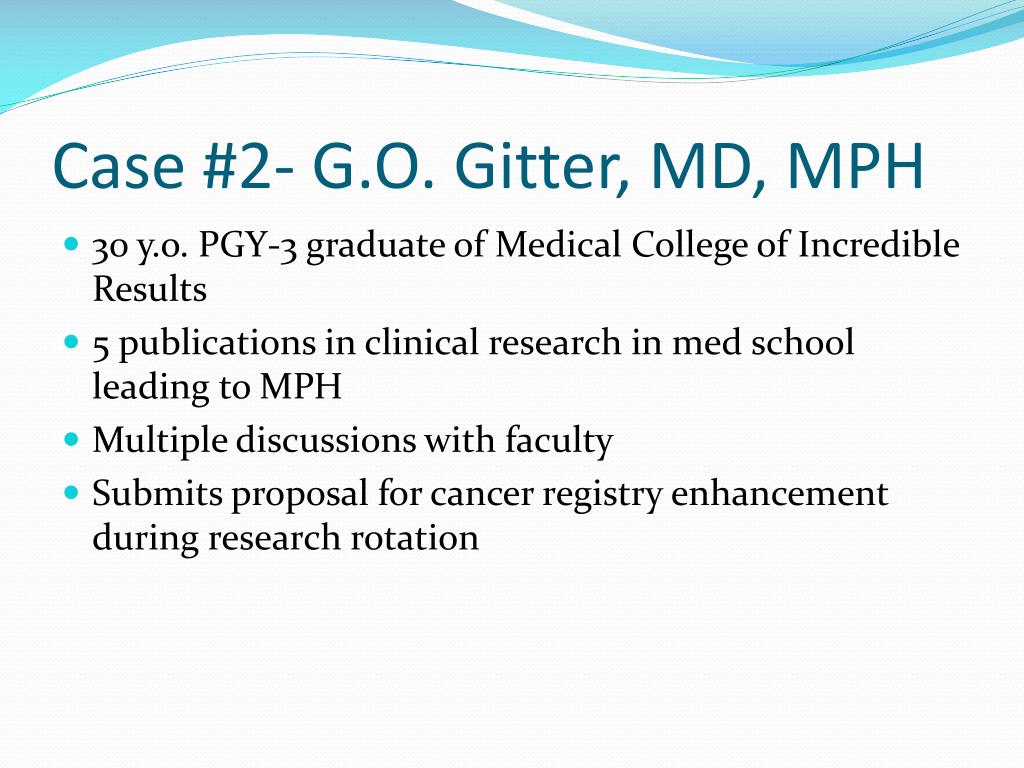 Case #2- G.O. Gitter, MD, MPH

- 30 y.o. PGY-3 graduate of Medical College of Incredible Results
- 5 publications in clinical research in med school leading to MPH
- Multiple discussions with faculty
- Submits proposal for cancer registry enhancement during research rotation